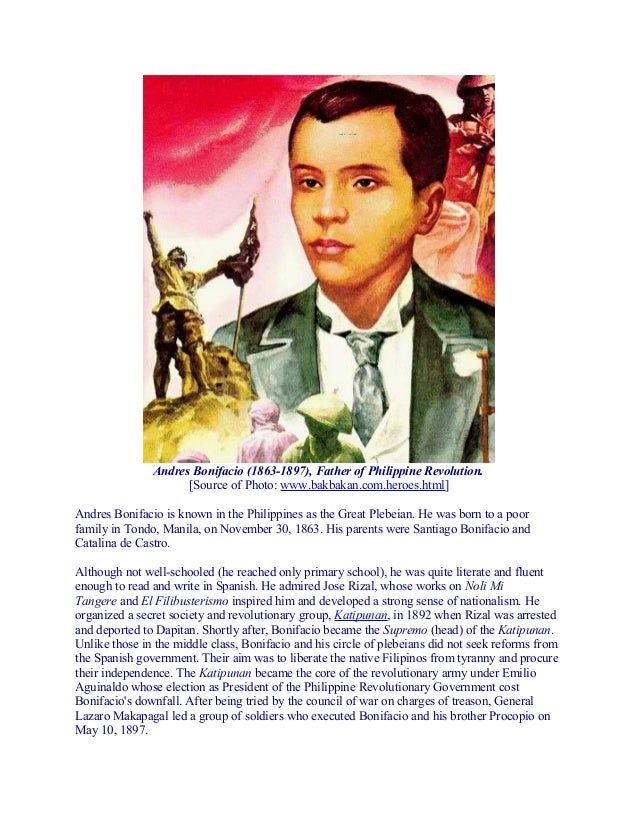 Andres Bonifacio (1863-1897), Father of Philippine Revolution.
[Source of Photo: www.bakbakan.com.heroes.html]

Andres Bonifacio is known in the Philippines as the Great Plebeian. He was born to a poor family in Tondo, Manila, on November 30, 1863. His parents were Santiago Bonifacio and Catalina de Castro.

Although not well-schooled (he reached only primary school), he was quite literate and fluent enough to read and write in Spanish. He admired Jose Rizal, whose works on Noli Mi Tangere and El Filibusterismo inspired him and developed a strong sense of nationalism. He organized a secret society and revolutionary group, Katipunan, in 1892 when Rizal was arrested and deported to Dapitan. Shortly after, Bonifacio became the Supremo (head) of the Katipunan. Unlike those in the middle class, Bonifacio and his circle of plebeians did not seek reforms from the Spanish government. Their aim was to liberate the native Filipinos from tyranny and procure their independence. The Katipunan became the core of the revolutionary army under Emilio Aguinaldo whose election as President of the Philippine Revolutionary Government cost Bonifacio's downfall. After being tried by the council of war on charges of treason, General Lazaro Makapagal led a group of soldiers who executed Bonifacio and his brother Procopio on May 10, 1897.